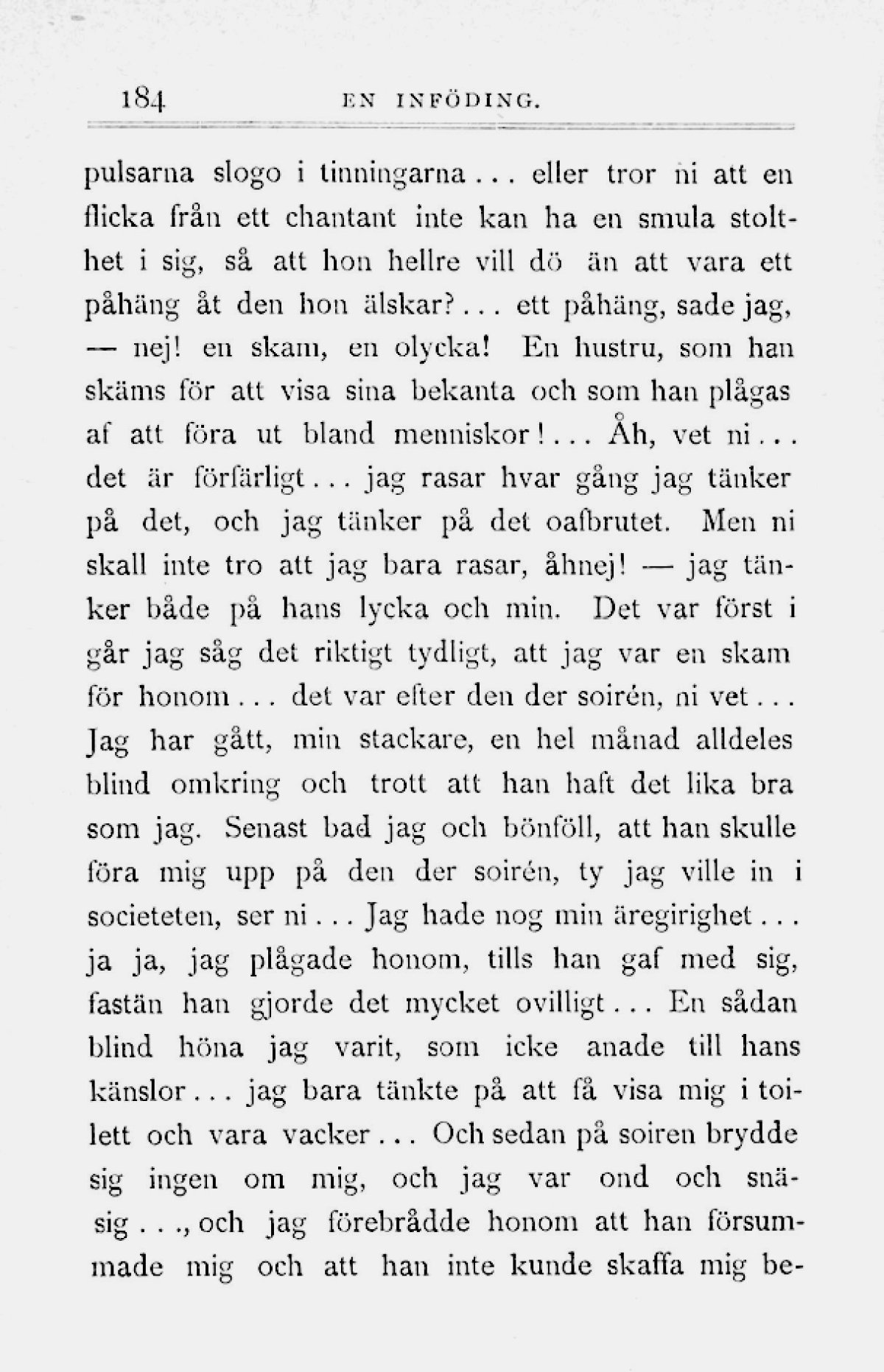 184 EN INFÖDING.

pulsarna slogo i tinningarna... eller tror ni att en flicka från ett chantant inte kan ha en smula stolthet i sig, så att hon hellre vill dö än att vara ett påhäng åt den hon älskar?... ett påhäng, sade jag, — nej! en skam, en olycka! En hustru, som han skäms för att visa sina bekanta och som han plågas af att föra ut bland menniskor!... Åh, vet ni... det är förfärligt... jag rasar hvar gång jag tänker på det, och jag tänker på det oafbrutet. Men ni skall inte tro att jag bara rasar, åhnej! — jag tänker både på hans lycka och min. Det var först i går jag såg det riktigt tydligt, att jag var en skam för honom... det var efter den der soirén, ni vet... Jag har gått, min stackare, en hel månad alldeles blind omkring och trott att han haft det lika bra som jag. Senast bad jag och bönföll, att han skulle föra mig upp på den der soirén, ty jag ville in i societeten, ser ni... Jag hade nog min äregirighet... ja ja, jag plågade honom, tills han gaf med sig, fastän han gjorde det mycket ovilligt... En sådan blind höna jag varit, som icke anade till hans känslor... jag bara tänkte på att få visa mig i toilett och vara vacker... Och sedan på soiren brydde sig ingen om mig, och jag var ond och snäsig..., och jag förebrådde honom att han försummade mig och att han inte kunde skaffa mig be-